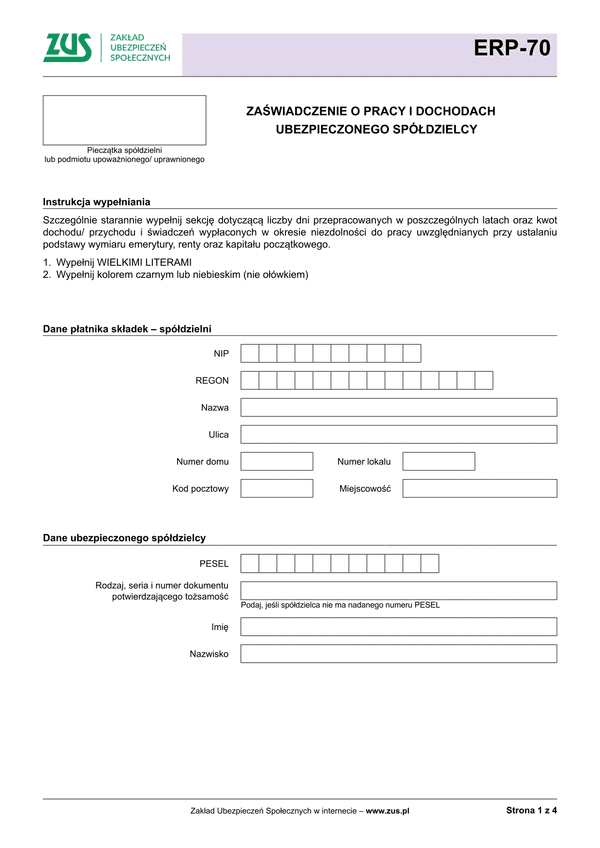 ZUS ZAKŁAD UBEZPIECZEŃ SPOŁECZNYCH

ERP-70

Pieczątka spółdzielni lub podmiotu upoważnionego/ uprawnionego

ZAŚWIADCZENIE O PRACY I DOCHODACH UBEZPIECZONEGO SPÓŁDZIELCY

Instrukcja wypełniania

Szczególnie starannie wypełnij sekcję dotyczącą liczby dni przepracowanych w poszczególnych latach oraz kwot dochodu/ przychodu i świadczeń wypłaconych w okresie niezdolności do pracy uwzględnianych przy ustalaniu podstawy wymiaru emerytury, renty oraz kapitału początkowego.

1. Wypełnij WIELKIMI LITERAMI
2. Wypełnij kolorem czarnym lub niebieskim (nie ołówkiem)

Dane płatnika składek – spółdzielni

NIP

REGON

Nazwa

Ulica

Numer domu

Numer lokalu

Kod pocztowy

Miejscowość

Dane ubezpieczonego spółdzielcy

PESEL

Rodzaj, seria i numer dokumentu potwierdzającego tożsamość

Podaj, jeśli spółdzielca nie ma nadanego numeru PESEL

Imię

Nazwisko

Zakład Ubezpieczeń Społecznych w internecie – www.zus.pl

Strona 1 z 4